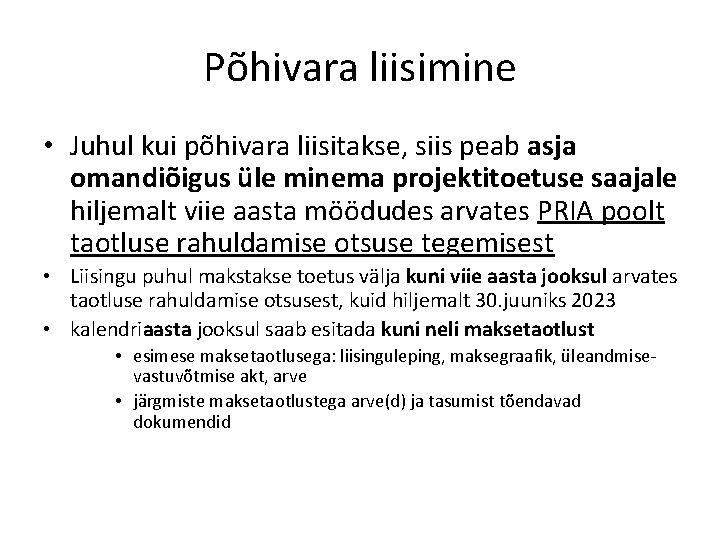 Põhivara liisimine

• Juhul kui põhivara liisitakse, siis peab asja omandiõigus üle minema projektitoetuse saajale hiljemalt viie aasta möödudes arvates PRIA poolt taotluse rahuldamise otsuse tegemisest

• Liisingu puhul makstakse toetus välja kuni viie aasta jooksul arvates taotluse rahuldamise otsusest, kuid hiljemalt 30.juuniks 2023

• kalendriaasta jooksul saab esitada kuni neli maksetaotlust

• esimese maksetaotlusega: liisinguleping, maksegraafik, üleandmise-vastuvõtmise akt, arve

• järgmiste maksetaotlustega arve(d) ja tasumist tõendavad dokumendid